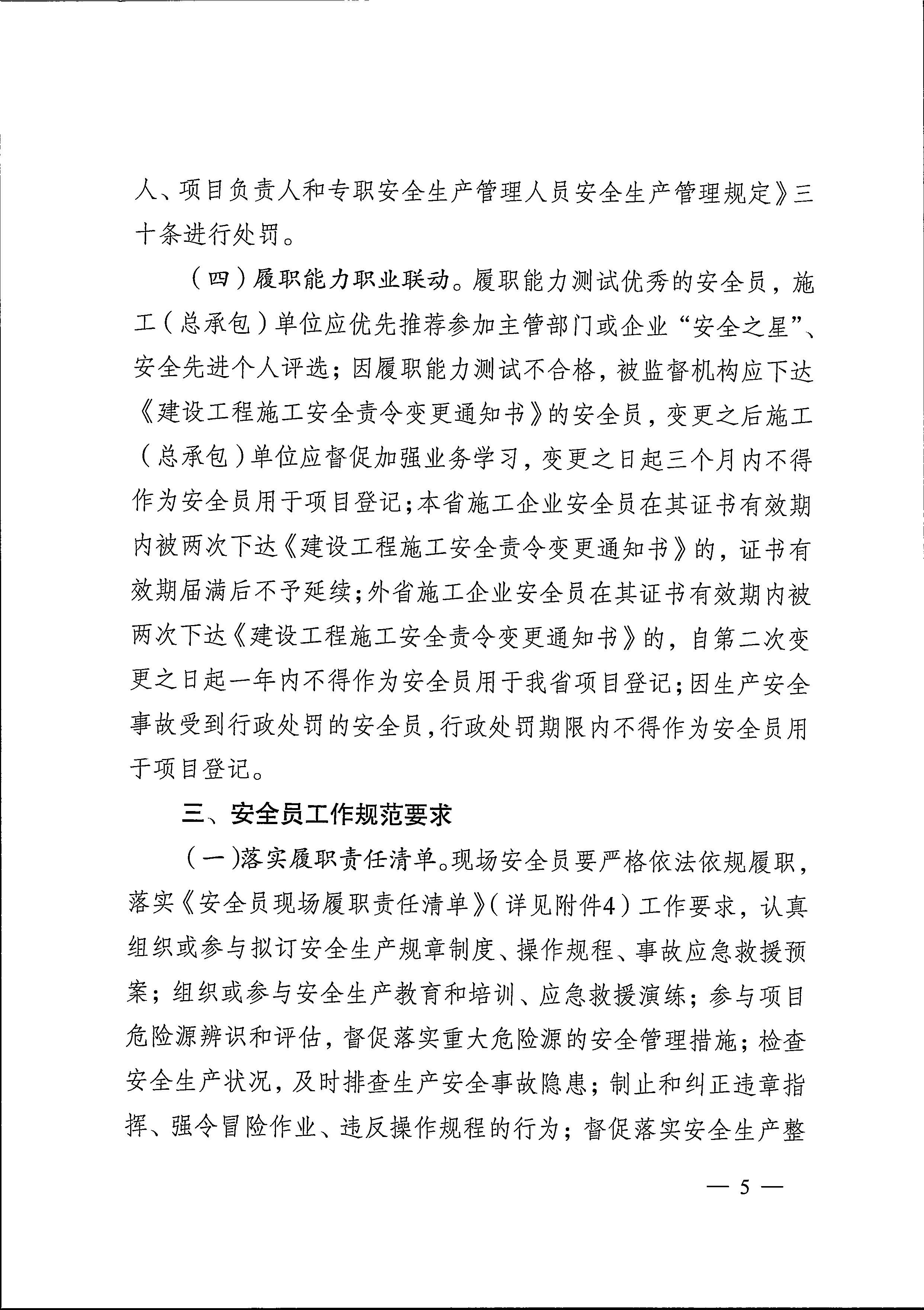 人、项目负责人和专职安全生产管理人员安全生产管理规定》三十条进行处罚。

（四）履职能力职业联动。履职能力测试优秀的安全员，施工（总承包）单位应优先推荐参加主管部门或企业“安全之星”、安全先进个人评选；因履职能力测试不合格，被监督机构应下达《建设工程施工安全责令变更通知书》的安全员，变更之后施工（总承包）单位应督促加强业务学习，变更之日起三个月内不得作为安全员用于项目登记；本省施工企业安全员在其证书有效期内被两次下达《建设工程施工安全责令变更通知书》的，证书有效期届满后不予延续；外省施工企业安全员在其证书有效期内被两次下达《建设工程施工安全责令变更通知书》的，自第二次变更之日起一年内不得作为安全员用于我省项目登记；因生产安全事故受到行政处罚的安全员，行政处罚期限内不得作为安全员用于项目登记。

三、安全员工作规范要求

（一）落实履职责任清单。现场安全员要严格依法依规履职，落实《安全员现场履职责任清单》（详见附件4）工作要求，认真组织或参与拟订安全生产规章制度、操作规程、事故应急救援预案；组织或参与安全生产教育和培训、应急救援演练；参与项目危险源辨识和评估，督促落实重大危险源的安全管理措施；检查安全生产状况，及时排查生产安全事故隐患；制止和纠正违章指挥、强令冒险作业、违反操作规程的行为；督促落实安全生产整

— 5 —